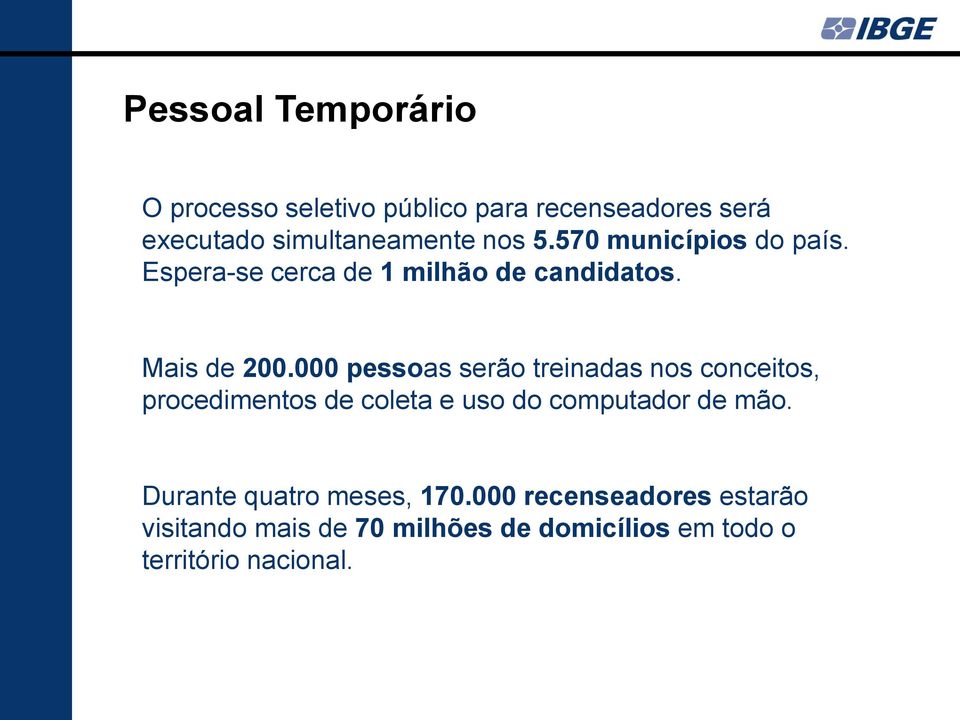 IBGE

Pessoal Temporário

O processo seletivo público para recenseadores será executado simultaneamente nos 5.570 municípios do país. Espera-se cerca de 1 milhão de candidatos.

Mais de 200.000 pessoas serão treinadas nos conceitos, procedimentos de coleta e uso do computador de mão.

Durante quatro meses, 170.000 recenseadores estarão visitando mais de 70 milhões de domicílios em todo o território nacional.